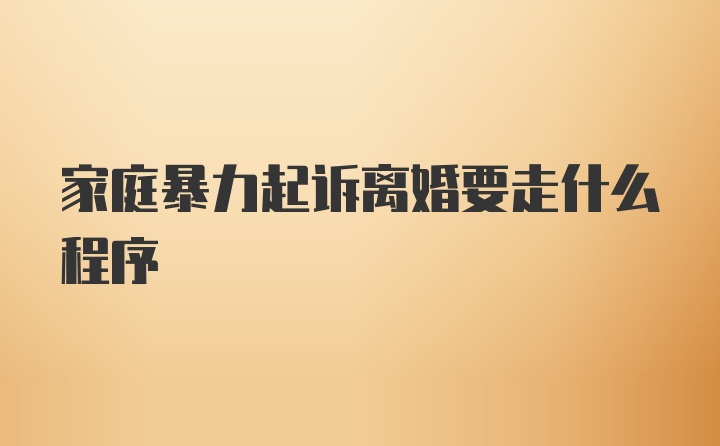 家庭暴力起诉离婚要走什么程序